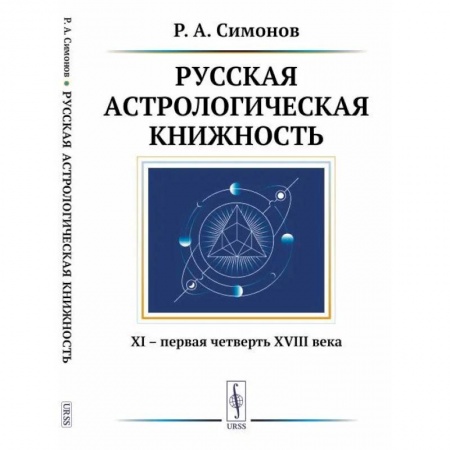 Р. А. Симонов • РУССКАЯ АСТРОЛОГИЧЕСКАЯ КНИЖНОСТЬ

URSS

Р. А. Симонов

РУССКАЯ АСТРОЛОГИЧЕСКАЯ КНИЖНОСТЬ

XI – первая четверть XVIII века

URSS